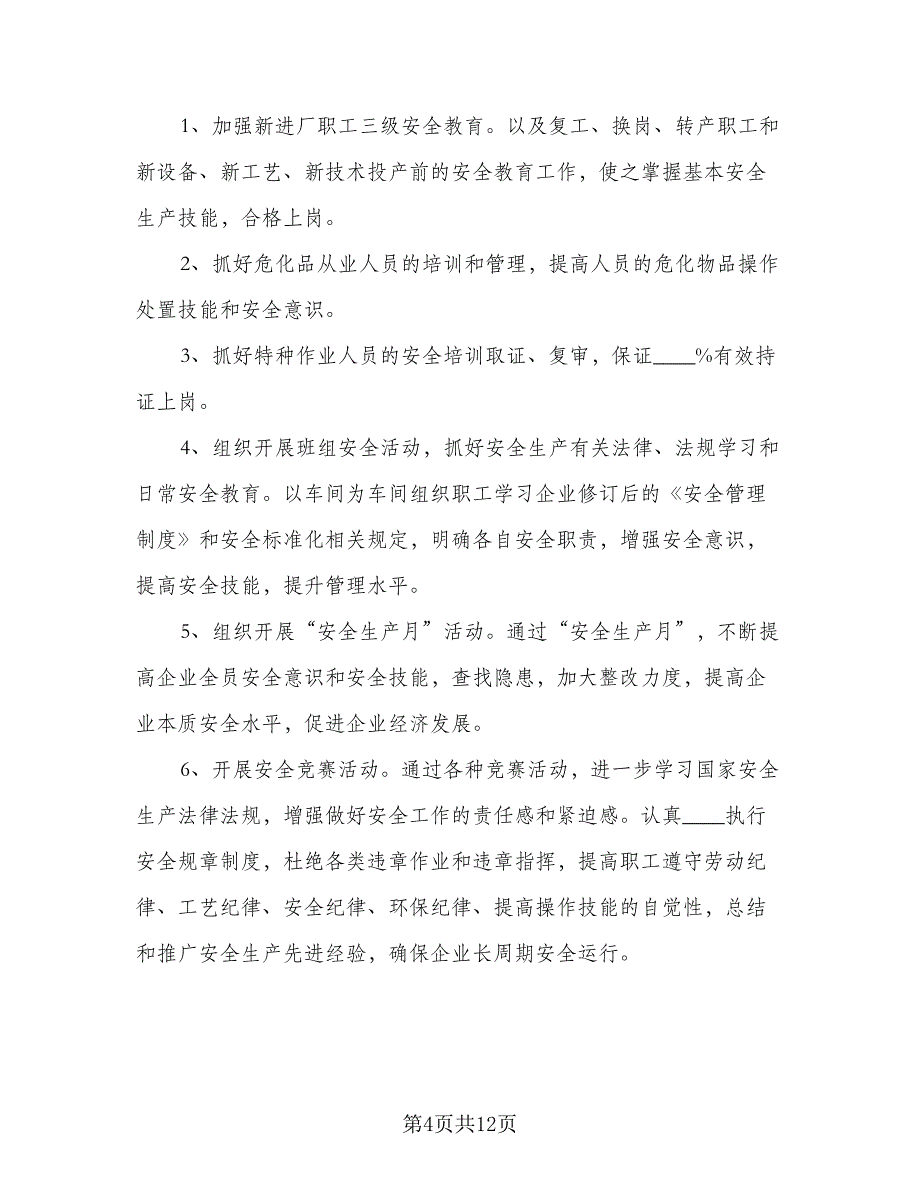 1、加强新进厂职工三级安全教育。以及复工、换岗、转产职工和新设备、新工艺、新技术投产前的安全教育工作，使之掌握基本安全生产技能，合格上岗。

2、抓好危化品从业人员的培训和管理，提高人员的危化物品操作处置技能和安全意识。

3、抓好特种作业人员的安全培训取证、复审，保证____%有效持证上岗。

4、组织开展班组安全活动，抓好安全生产有关法律、法规学习和日常安全教育。以车间为车间组织职工学习企业修订后的《安全管理制度》和安全标准化相关规定，明确各自安全职责，增强安全意识，提高安全技能，提升管理水平。

5、组织开展“安全生产月”活动。通过“安全生产月”，不断提高企业全员安全意识和安全技能，查找隐患，加大整改力度，提高企业本质安全水平，促进企业经济发展。

6、开展安全竞赛活动。通过各种竞赛活动，进一步学习国家安全生产法律法规，增强做好安全工作的责任感和紧迫感。认真____执行安全规章制度，杜绝各类违章作业和违章指挥，提高职工遵守劳动纪律、工艺纪律、安全纪律、环保纪律、提高操作技能的自觉性，总结和推广安全生产先进经验，确保企业长周期安全运行。

第4页共12页